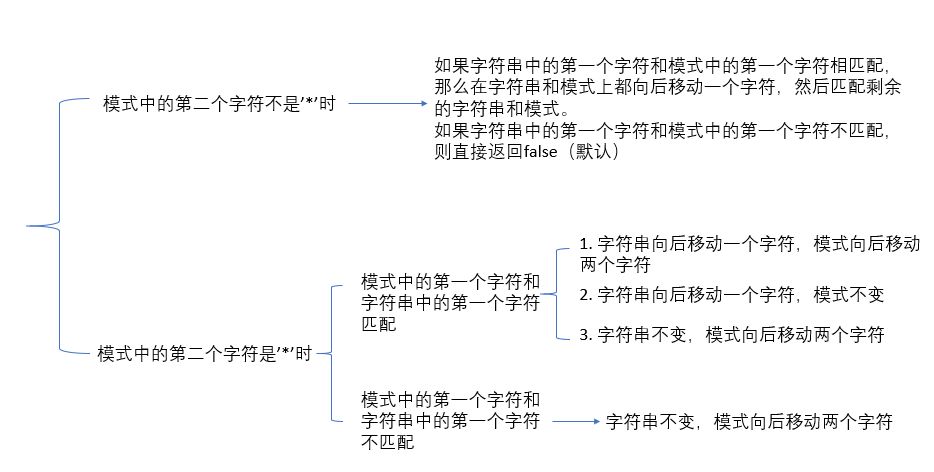 模式中的第二个字符不是’*’时

如果字符串中的第一个字符和模式中的第一个字符相匹配，那么在字符串和模式上都向后移动一个字符，然后匹配剩余的字符串和模式。
如果字符串中的第一个字符和模式中的第一个字符不匹配，则直接返回false（默认）

模式中的第二个字符是’*’时

模式中的第一个字符和字符串中的第一个字符匹配

1. 字符串向后移动一个字符，模式向后移动两个字符

2. 字符串向后移动一个字符，模式不变

3. 字符串不变，模式向后移动两个字符

模式中的第一个字符和字符串中的第一个字符不匹配

字符串不变，模式向后移动两个字符